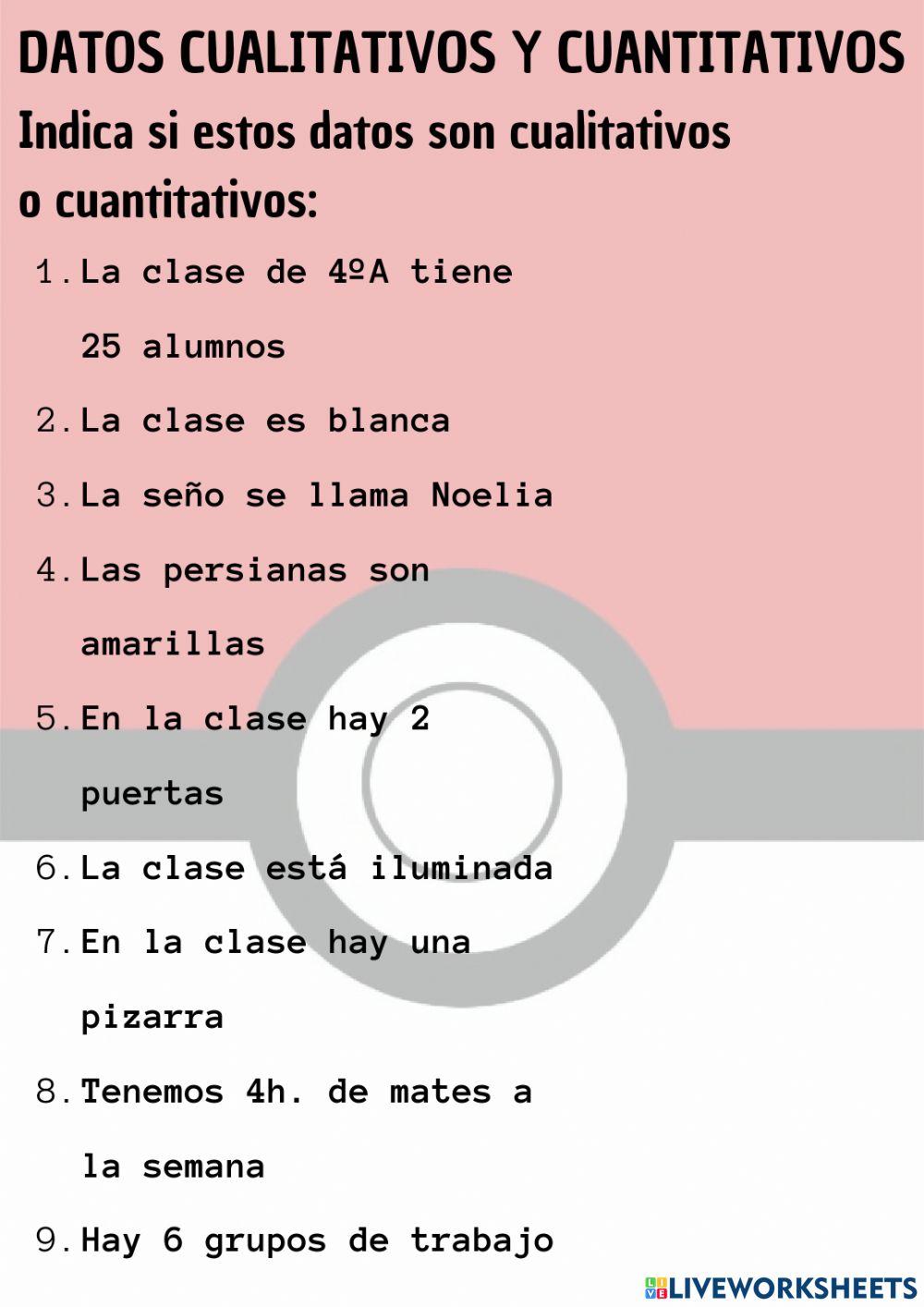 DATOS CUALITATIVOS Y CUANTITATIVOS

Indica si estos datos son cualitativos o cuantitativos:

1. La clase de 4ºA tiene 25 alumnos
2. La clase es blanca
3. La seño se llama Noelia
4. Las persianas son amarillas
5. En la clase hay 2 puertas
6. La clase está iluminada
7. En la clase hay una pizarra
8. Tenemos 4h. de mates a la semana
9. Hay 6 grupos de trabajo

LIVEWORKSHEETS